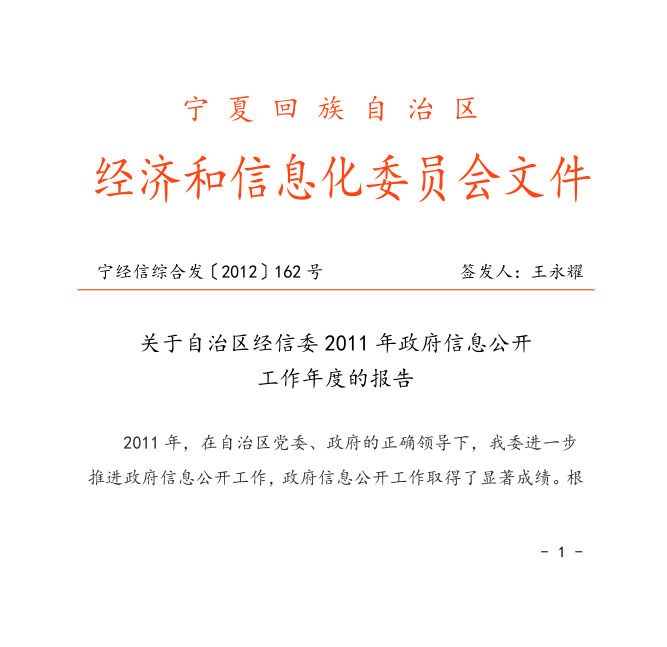 宁夏回族自治区

经济和信息化委员会文件

宁经信综合发〔2012〕162号 签发人：王永耀

关于自治区经信委2011年政府信息公开
工作年度的报告

2011年，在自治区党委、政府的正确领导下，我委进一步推进政府信息公开工作，政府信息公开工作取得了显著成绩。根

- 1 -